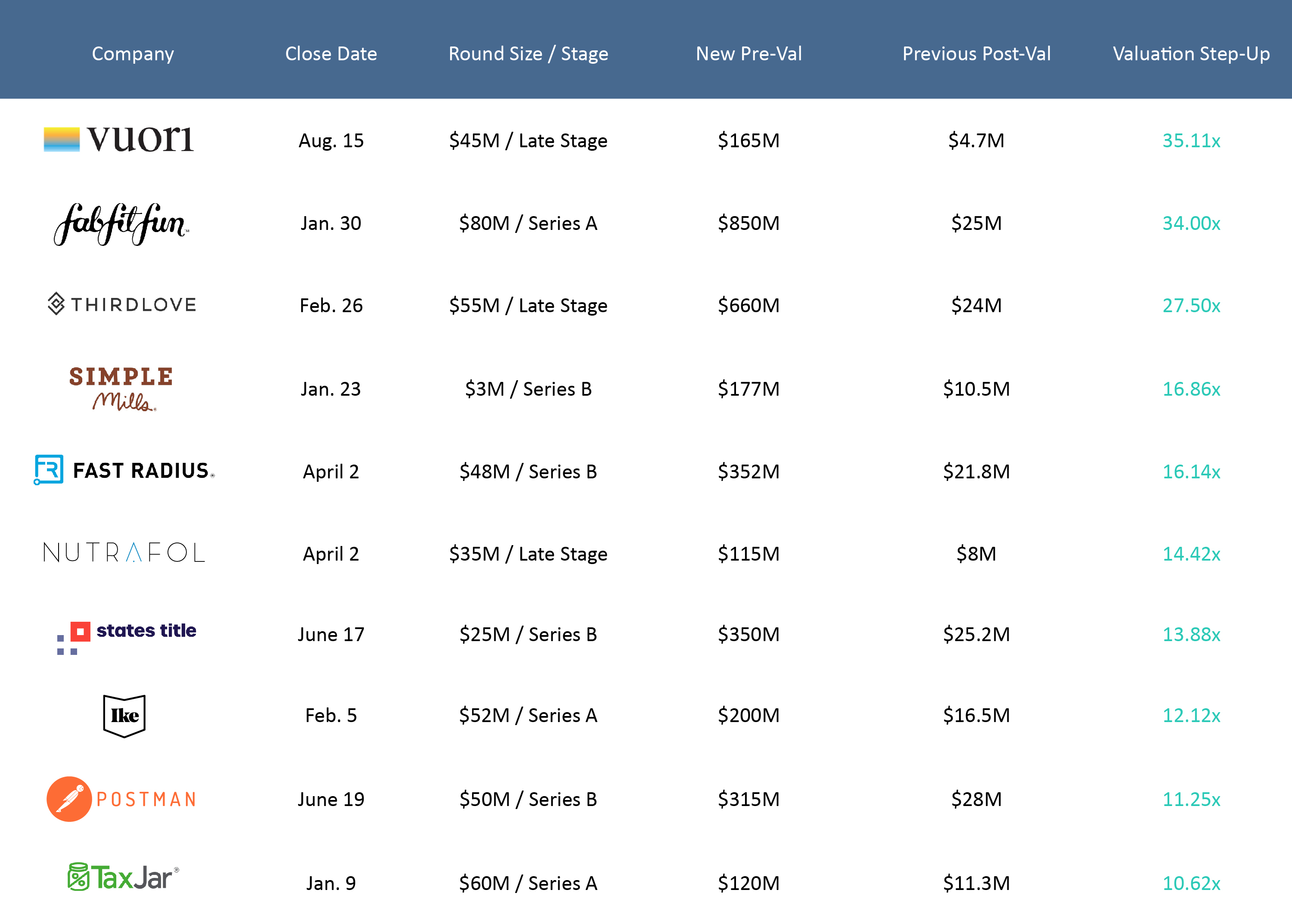 | Company | Close Date | Round Size / Stage | New Pre-Val | Previous Post-Val | Valuation Step-Up |
|---|---|---|---|---|---|
| vuori | Aug. 15 | \$45M / Late Stage | \$165M | \$4.7M | 35.11x |
| fabfitfun | Jan. 30 | \$80M / Series A | \$850M | \$25M | 34.00x |
| THIRDLOVE | Feb. 26 | \$55M / Late Stage | \$660M | \$24M | 27.50x |
| SIMPLE Mills | Jan. 23 | \$3M / Series B | \$177M | \$10.5M | 16.86x |
| FAST RADIUS | April 2 | \$48M / Series B | \$352M | \$21.8M | 16.14x |
| NUTRAFOL | April 2 | \$35M / Late Stage | \$115M | \$8M | 14.42x |
| states title | June 17 | \$25M / Series B | \$350M | \$25.2M | 13.88x |
| Ike | Feb. 5 | \$52M / Series A | \$200M | \$16.5M | 12.12x |
| POSTMAN | June 19 | \$50M / Series B | \$315M | \$28M | 11.25x |
| TaxJar | Jan. 9 | \$60M / Series A | \$120M | \$11.3M | 10.62x |